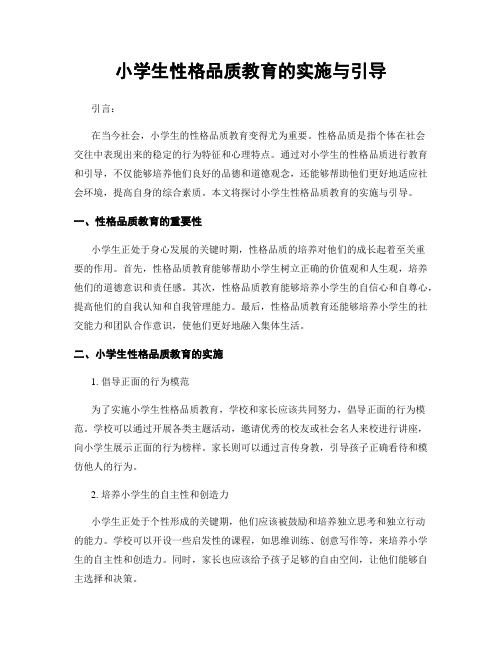 小学生性格品质教育的实施与引导

引言：

在当今社会，小学生的性格品质教育变得尤为重要。性格品质是指个体在社会交往中表现出来的稳定的行为特征和心理特点。通过对小学生的性格品质进行教育和引导，不仅能够培养他们良好的品德和道德观念，还能够帮助他们更好地适应社会环境，提高自身的综合素质。本文将探讨小学生性格品质教育的实施与引导。

一、性格品质教育的重要性

小学生正处于身心发展的关键时期，性格品质的培养对他们的成长起着至关重要的作用。首先，性格品质教育能够帮助小学生树立正确的价值观和人生观，培养他们的道德意识和责任感。其次，性格品质教育能够培养小学生的自信心和自尊心，提高他们的自我认知和自我管理能力。最后，性格品质教育还能够培养小学生的社交能力和团队合作意识，使他们更好地融入集体生活。

二、小学生性格品质教育的实施

1. 倡导正面的行为模范

为了实施小学生性格品质教育，学校和家长应该共同努力，倡导正面的行为模范。学校可以通过开展各类主题活动，邀请优秀的校友或社会名人来校进行讲座，向小学生展示正面的行为榜样。家长则可以通过言传身教，引导孩子正确看待和模仿他人的行为。

2. 培养小学生的自主性和创造力

小学生正处于个性形成的关键期，他们应该被鼓励和培养独立思考和独立行动的能力。学校可以开设一些启发性的课程，如思维训练、创意写作等，来培养小学生的自主性和创造力。同时，家长也应该给予孩子足够的自由空间，让他们能够自主选择和决策。